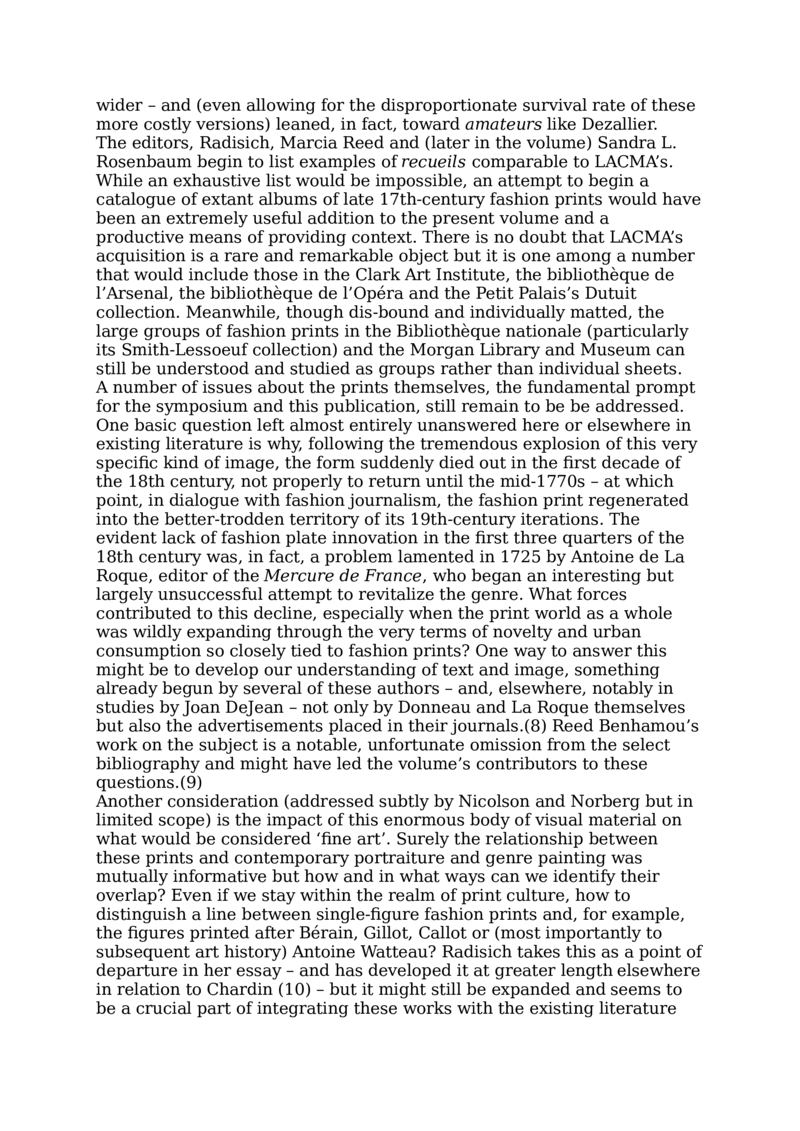 wider – and (even allowing for the disproportionate survival rate of these more costly versions) leaned, in fact, toward amateurs like Dezallier. The editors, Radisich, Marcia Reed and (later in the volume) Sandra L. Rosenbaum begin to list examples of recueils comparable to LACMA's. While an exhaustive list would be impossible, an attempt to begin a catalogue of extant albums of late 17th-century fashion prints would have been an extremely useful addition to the present volume and a productive means of providing context. There is no doubt that LACMA's acquisition is a rare and remarkable object but it is one among a number that would include those in the Clark Art Institute, the bibliothèque de l'Arsenal, the bibliothèque de l'Opéra and the Petit Palais's Dutuit collection. Meanwhile, though dis-bound and individually matted, the large groups of fashion prints in the Bibliothèque nationale (particularly its Smith-Lessoeuf collection) and the Morgan Library and Museum can still be understood and studied as groups rather than individual sheets.
A number of issues about the prints themselves, the fundamental prompt for the symposium and this publication, still remain to be be addressed. One basic question left almost entirely unanswered here or elsewhere in existing literature is why, following the tremendous explosion of this very specific kind of image, the form suddenly died out in the first decade of the 18th century, not properly to return until the mid-1770s – at which point, in dialogue with fashion journalism, the fashion print regenerated into the better-trodden territory of its 19th-century iterations. The evident lack of fashion plate innovation in the first three quarters of the 18th century was, in fact, a problem lamented in 1725 by Antoine de La Roque, editor of the Mercure de France, who began an interesting but largely unsuccessful attempt to revitalize the genre. What forces contributed to this decline, especially when the print world as a whole was wildly expanding through the very terms of novelty and urban consumption so closely tied to fashion prints? One way to answer this might be to develop our understanding of text and image, something already begun by several of these authors – and, elsewhere, notably in studies by Joan DeJean – not only by Donneau and La Roque themselves but also the advertisements placed in their journals.(8) Reed Benhamou's work on the subject is a notable, unfortunate omission from the select bibliography and might have led the volume's contributors to these questions.(9)
Another consideration (addressed subtly by Nicolson and Norberg but in limited scope) is the impact of this enormous body of visual material on what would be considered 'fine art'. Surely the relationship between these prints and contemporary portraiture and genre painting was mutually informative but how and in what ways can we identify their overlap? Even if we stay within the realm of print culture, how to distinguish a line between single-figure fashion prints and, for example, the figures printed after Bérain, Gillot, Callot or (most importantly to subsequent art history) Antoine Watteau? Radisich takes this as a point of departure in her essay – and has developed it at greater length elsewhere in relation to Chardin (10) – but it might still be expanded and seems to be a crucial part of integrating these works with the existing literature